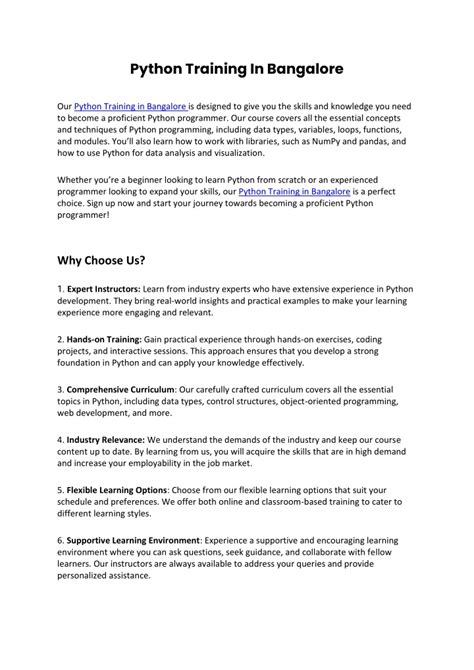 Python Training In Bangalore

Our Python Training in Bangalore is designed to give you the skills and knowledge you need to become a proficient Python programmer. Our course covers all the essential concepts and techniques of Python programming, including data types, variables, loops, functions, and modules. You'll also learn how to work with libraries, such as NumPy and pandas, and how to use Python for data analysis and visualization.

Whether you're a beginner looking to learn Python from scratch or an experienced programmer looking to expand your skills, our Python Training in Bangalore is a perfect choice. Sign up now and start your journey towards becoming a proficient Python programmer!

Why Choose Us?

1. Expert Instructors: Learn from industry experts who have extensive experience in Python development. They bring real-world insights and practical examples to make your learning experience more engaging and relevant.

2. Hands-on Training: Gain practical experience through hands-on exercises, coding projects, and interactive sessions. This approach ensures that you develop a strong foundation in Python and can apply your knowledge effectively.

3. Comprehensive Curriculum: Our carefully crafted curriculum covers all the essential topics in Python, including data types, control structures, object-oriented programming, web development, and more.

4. Industry Relevance: We understand the demands of the industry and keep our course content up to date. By learning from us, you will acquire the skills that are in high demand and increase your employability in the job market.

5. Flexible Learning Options: Choose from our flexible learning options that suit your schedule and preferences. We offer both online and classroom-based training to cater to different learning styles.

6. Supportive Learning Environment: Experience a supportive and encouraging learning environment where you can ask questions, seek guidance, and collaborate with fellow learners. Our instructors are always available to address your queries and provide personalized assistance.